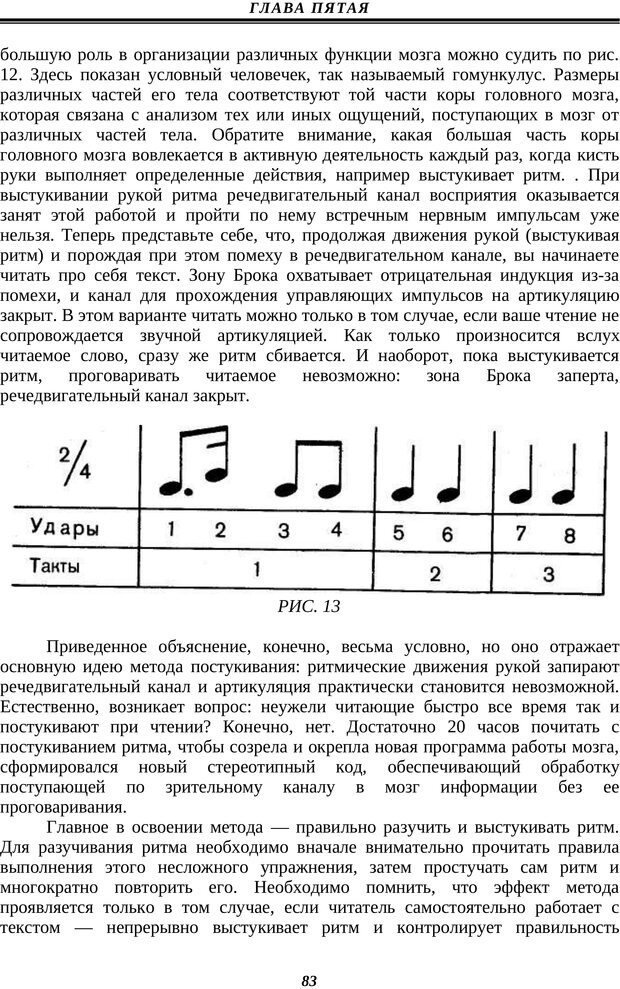 ГЛАВА ПЯТАЯ

большую роль в организации различных функции мозга можно судить по рис. 12. Здесь показан условный человечек, так называемый гомункулус. Размеры различных частей его тела соответствуют той части коры головного мозга, которая связана с анализом тех или иных ощущений, поступающих в мозг от различных частей тела. Обратите внимание, какая большая часть коры головного мозга вовлекается в активную деятельность каждый раз, когда кисть руки выполняет определенные действия, например выстукивает ритм. . При выстукивании рукой ритма речедвигательный канал восприятия оказывается занят этой работой и пройти по нему встречным нервным импульсам уже нельзя. Теперь представьте себе, что, продолжая движения рукой (выстукивая ритм) и порождая при этом помеху в речедвигательном канале, вы начинаете читать про себя текст. Зону Брока охватывает отрицательная индукция из-за помехи, и канал для прохождения управляющих импульсов на артикуляцию закрыт. В этом варианте читать можно только в том случае, если ваше чтение не сопровождается звучной артикуляцией. Как только произносится вслух читаемое слово, сразу же ритм сбивается. И наоборот, пока выстукивается ритм, проговаривать читаемое невозможно: зона Брока заперта, речедвигательный канал закрыт.

| $\frac{2}{4}$ | | | |
|---|---|---|---|
| Удары | 1 2 3 4 | 5 6 | 7 8 |
| Такты | 1 | 2 | 3 |

РИС. 13

Приведенное объяснение, конечно, весьма условно, но оно отражает основную идею метода постукивания: ритмические движения рукой запирают речедвигательный канал и артикуляция практически становится невозможной. Естественно, возникает вопрос: неужели читающие быстро все время так и постукивают при чтении? Конечно, нет. Достаточно 20 часов почитать с постукиванием ритма, чтобы созрела и окрепла новая программа работы мозга, сформировался новый стереотипный код, обеспечивающий обработку поступающей по зрительному каналу в мозг информации без ее проговаривания.

Главное в освоении метода — правильно разучить и выстукивать ритм. Для разучивания ритма необходимо вначале внимательно прочитать правила выполнения этого несложного упражнения, затем простучать сам ритм и многократно повторить его. Необходимо помнить, что эффект метода проявляется только в том случае, если читатель самостоятельно работает с текстом — непрерывно выстукивает ритм и контролирует правильность

83